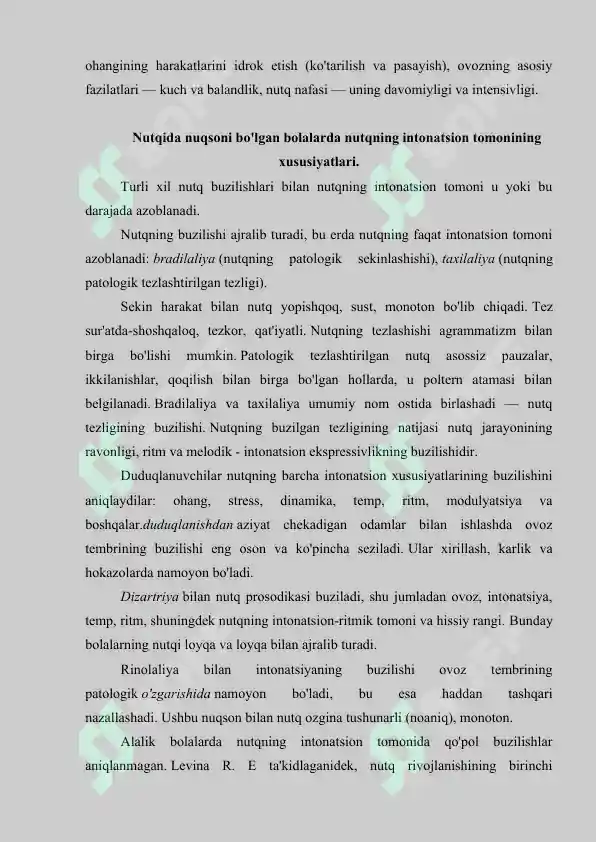 ohangining harakatlarini idrok etish (ko'tarilish va pasayish), ovozning asosiy fazilatlari — kuch va balandlik, nutq nafasi — uning davomiyligi va intensivligi.

Nutqida nuqsoni bo'lgan bolalarda nutqning intonatsion tomonining xususiyatlari.

Turli xil nutq buzilishlari bilan nutqning intonatsion tomoni u yoki bu darajada azoblanadi.

Nutqning buzilishi ajralib turadi, bu erda nutqning faqat intonatsion tomoni azoblanadi: bradilaliya (nutqning patologik sekinlashishi), taxilaliya (nutqning patologik tezlashtirilgan tezligi).

Sekin harakat bilan nutq yopishqoq, sust, monoton bo'lib chiqadi. Tez sur'atda-shoshqaloq, tezkor, qat'iyatli. Nutqning tezlashishi agrammatizm bilan birga bo'lishi mumkin. Patologik tezlashtirilgan nutq asossiz pauzalar, ikkilanishlar, qoqilish bilan birga bo'lgan hollarda, u poltern atamasi bilan belgilanadi. Bradilaliya va taxilaliya umumiy nom ostida birlashadi — nutq tezligining buzilishi. Nutqning buzilgan tezligining natijasi nutq jarayonining ravonligi, ritm va melodik - intonatsion ekspressivlikning buzilishidir.

Duduqlanuvchilar nutqning barcha intonatsion xususiyatlarining buzilishini aniqlaydilar: ohang, stress, dinamika, temp, ritm, modulyatsiya va boshqalar.duduqlanishdan aziyat chekadigan odamlar bilan ishlashda ovoz tembrining buzilishi eng oson va ko'pincha seziladi. Ular xirillash, karlik va hokazolarda namoyon bo'ladi.

Dizartriya bilan nutq prosodikasi buziladi, shu jumladan ovoz, intonatsiya, temp, ritm, shuningdek nutqning intonatsion-ritmik tomoni va hissiy rangi. Bunday bolalarning nutqi loyqa va loyqa bilan ajralib turadi.

Rinolaliya bilan intonatsiyaning buzilishi ovoz tembrining patologik o'zgarishida namoyon bo'ladi, bu esa haddan tashqari nazallashadi. Ushbu nuqson bilan nutq ozgina tushunarli (noaniq), monoton.

Alalik bolalarda nutqning intonatsion tomonida qo'pol buzilishlar aniqlanmagan. Levina R. E ta'kidlaganidek, nutq rivojlanishining birinchi